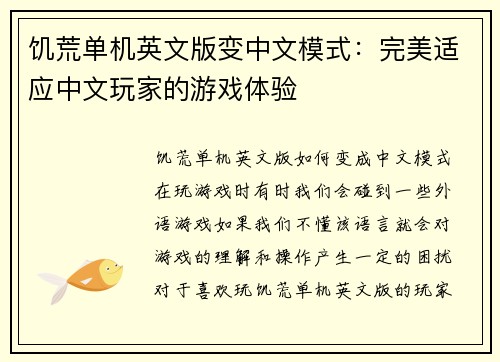 饥荒单机英文版变中文模式：完美适应中文玩家的游戏体验

饥荒单机英文版如何变成中文模式在玩游戏时有时我们会碰到一些外语游戏如果我们不懂该语言就会对游戏的理解和操作产生一定的困扰对于喜欢玩饥荒单机英文版的玩家